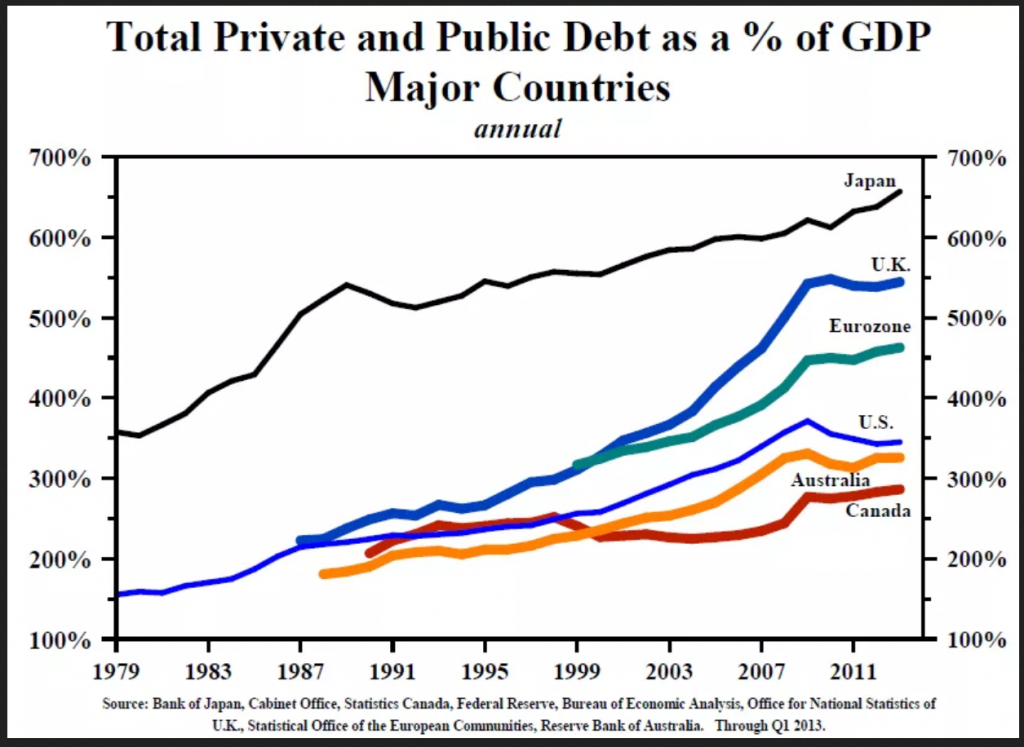 Total Private and Public Debt as a % of GDP
Major Countries
annual

700%
600%
500%
400%
300%
200%
100%

700%
600%
500%
400%
300%
200%
100%

Japan
U.K.
Eurozone
U.S.
Australia
Canada

1979
1983
1987
1991
1995
1999
2003
2007
2011

Source: Bank of Japan, Cabinet Office, Statistics Canada, Federal Reserve, Bureau of Economic Analysis, Office for National Statistics of U.K., Statistical Office of the European Communities, Reserve Bank of Australia. Through Q1 2013.